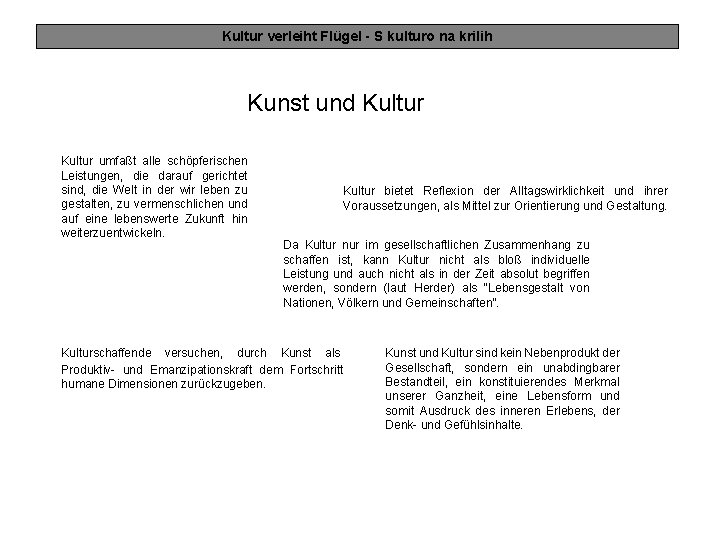 Kultur verleiht Flügel - S kulturo na krilih

Kunst und Kultur

Kultur umfaßt alle schöpferischen Leistungen, die darauf gerichtet sind, die Welt in der wir leben zu gestalten, zu vermenschlichen und auf eine lebenswerte Zukunft hin weiterzuentwickeln.

Kultur bietet Reflexion der Alltagswirklichkeit und ihrer Voraussetzungen, als Mittel zur Orientierung und Gestaltung.

Da Kultur nur im gesellschaftlichen Zusammenhang zu schaffen ist, kann Kultur nicht als bloß individuelle Leistung und auch nicht als in der Zeit absolut begriffen werden, sondern (laut Herder) als "Lebensgestalt von Nationen, Völkern und Gemeinschaften".

Kulturschaffende versuchen, durch Kunst als Produktiv- und Emanzipationskraft dem Fortschritt humane Dimensionen zurückzugeben.

Kunst und Kultur sind kein Nebenprodukt der Gesellschaft, sondern ein unabdingbarer Bestandteil, ein konstituierendes Merkmal unserer Ganzheit, eine Lebensform und somit Ausdruck des inneren Erlebens, der Denk- und Gefühlsinhalte.